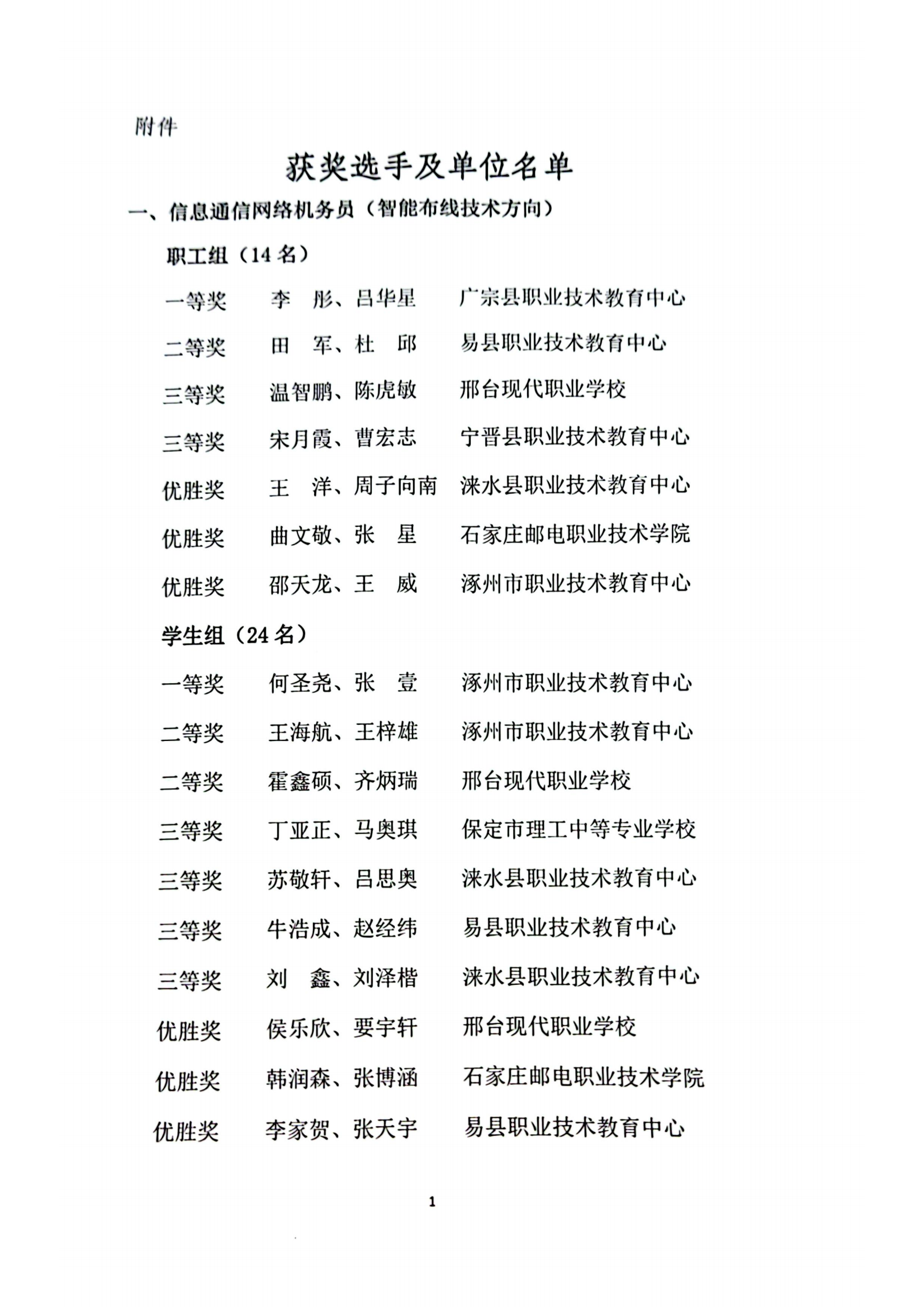 附件

获奖选手及单位名单

一、信息通信网络机务员（智能布线技术方向）

职工组（14 名）

一等奖　李　彤、吕华星　广宗县职业技术教育中心

二等奖　田　军、杜　邱　易县职业技术教育中心

三等奖　温智鹏、陈虎敏　邢台现代职业学校

三等奖　宋月霞、曹宏志　宁晋县职业技术教育中心

优胜奖　王　洋、周子向南　涞水县职业技术教育中心

优胜奖　曲文敬、张　星　石家庄邮电职业技术学院

优胜奖　邵天龙、王　威　涿州市职业技术教育中心

学生组（24 名）

一等奖　何圣尧、张　壹　涿州市职业技术教育中心

二等奖　王海航、王梓雄　涿州市职业技术教育中心

二等奖　霍鑫硕、齐炳瑞　邢台现代职业学校

三等奖　丁亚正、马奥琪　保定市理工中等专业学校

三等奖　苏敬轩、吕思奥　涞水县职业技术教育中心

三等奖　牛浩成、赵经纬　易县职业技术教育中心

三等奖　刘　鑫、刘泽楷　涞水县职业技术教育中心

优胜奖　侯乐欣、要宇轩　邢台现代职业学校

优胜奖　韩润森、张博涵　石家庄邮电职业技术学院

优胜奖　李家贺、张天宇　易县职业技术教育中心

1